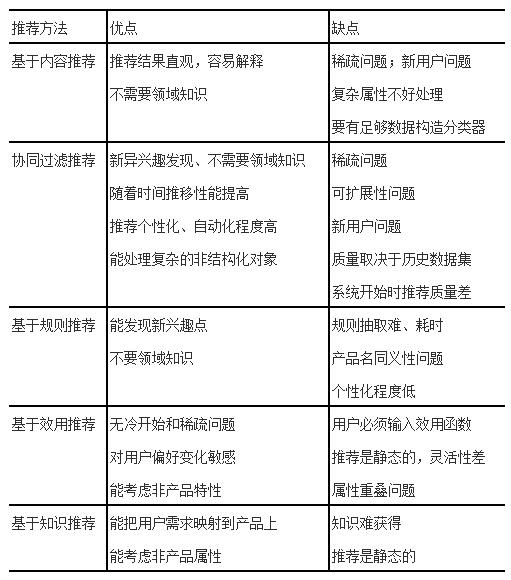 | 推荐方法 | 优点 | 缺点 |
|---|---|---|
| 基于内容推荐 | 推荐结果直观，容易解释<br>不需要领域知识 | 稀疏问题；新用户问题<br>复杂属性不好处理<br>要有足够数据构造分类器 |
| 协同过滤推荐 | 新异兴趣发现、不需要领域知识<br>随着时间推移性能提高<br>推荐个性化、自动化程度高<br>能处理复杂的非结构化对象 | 稀疏问题<br>可扩展性问题<br>新用户问题<br>质量取决于历史数据集<br>系统开始时推荐质量差 |
| 基于规则推荐 | 能发现新兴趣点<br>不要领域知识 | 规则抽取难、耗时<br>产品名同义性问题<br>个性化程度低 |
| 基于效用推荐 | 无冷开始和稀疏问题<br>对用户偏好变化敏感<br>能考虑非产品特性 | 用户必须输入效用函数<br>推荐是静态的，灵活性差<br>属性重叠问题 |
| 基于知识推荐 | 能把用户需求映射到产品上<br>能考虑非产品属性 | 知识难获得<br>推荐是静态的 |